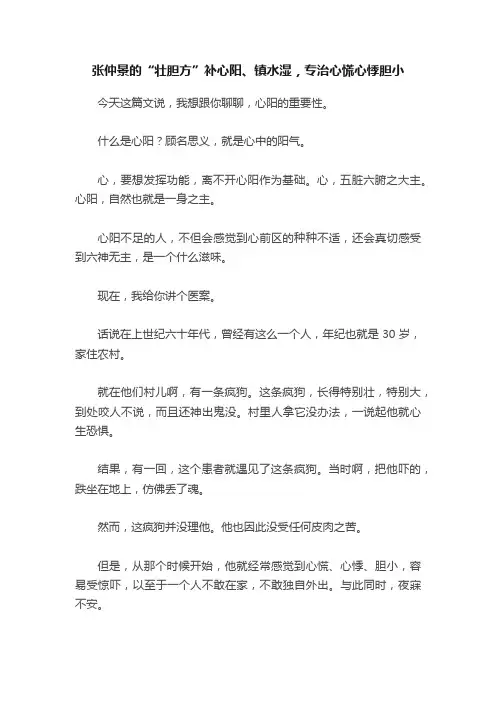 张仲景的“壮胆方”补心阳、镇水湿，专治心慌心悸胆小

今天这篇文说，我想跟你聊聊，心阳的重要性。

什么是心阳？顾名思义，就是心中的阳气。

心，要想发挥功能，离不开心阳作为基础。心，五脏六腑之大主。心阳，自然也就是一身之主。

心阳不足的人，不但会感觉到心前区的种种不适，还会真切感受到六神无主，是一个什么滋味。

现在，我给你讲个医案。

话说在上世纪六十年代，曾经有这么一个人，年纪也就是 30 岁，家住农村。

就在他们村儿啊，有一条疯狗。这条疯狗，长得特别壮，特别大，到处咬人不说，而且还神出鬼没。村里人拿它没办法，一说起他就心生恐惧。

结果，有一回，这个患者就遇见了这条疯狗。当时啊，把他吓的，跌坐在地上，仿佛丢了魂。

然而，这疯狗并没理他。他也因此没受任何皮肉之苦。

但是，从那个时候开始，他就经常感觉到心慌、心悸、胆小，容易受惊吓，以至于一个人不敢在家，不敢独自外出。与此同时，夜寐不安。